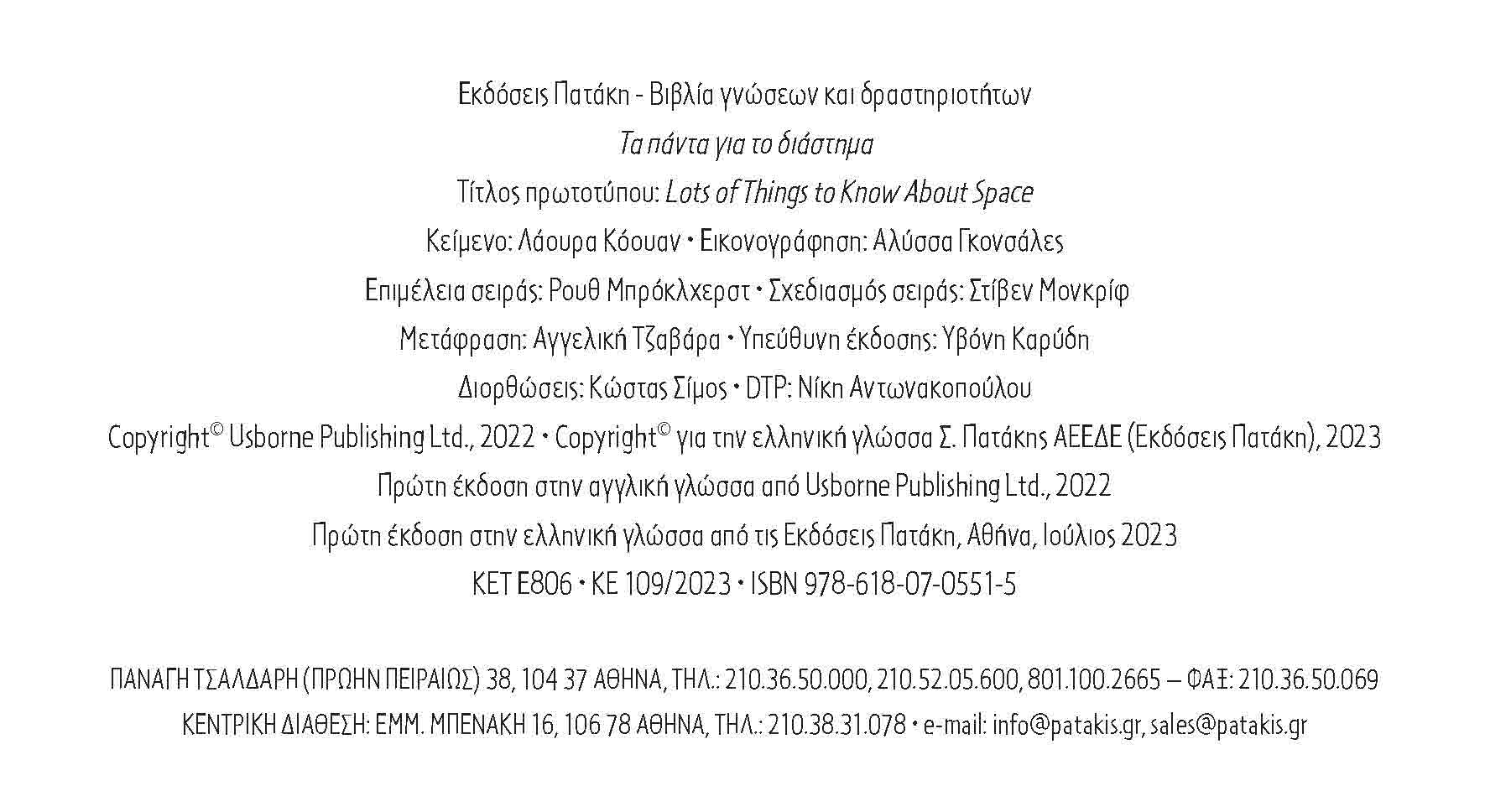 Εκδόσεις Πατάκη - Βιβλία γνώσεων και δραστηριοτήτων

Τα πάντα για το διάστημα

Τίτλος πρωτοτύπου: Lots of Things to Know About Space

Κείμενο: Λάουρα Κόουαν • Εικονογράφηση: Αλύσσα Γκονσάλες

Επιμέλεια σειράς: Ρουθ Μπρόκλχερστ • Σχεδιασμός σειράς: Στίβεν Μονκρίφ

Μετάφραση: Αγγελική Τζαβάρα • Υπεύθυνη έκδοσης: Υβόνη Καρύδη

Διορθώσεις: Κώστας Σίμος • DTP: Νίκη Αντωνακοπούλου

Copyright© Usborne Publishing Ltd., 2022 • Copyright© για την ελληνική γλώσσα Σ. Πατάκης ΑΕΕΔΕ (Εκδόσεις Πατάκη), 2023

Πρώτη έκδοση στην αγγλική γλώσσα από Usborne Publishing Ltd., 2022

Πρώτη έκδοση στην ελληνική γλώσσα από τις Εκδόσεις Πατάκη, Αθήνα, Ιούλιος 2023

ΚΕΤ Ε806 • ΚΕ 109/2023 • ISBN 978-618-07-0551-5

ΠΑΝΑΓΗ ΤΣΑΛΔΑΡΗ (ΠΡΩΗΝ ΠΕΙΡΑΙΩΣ) 38, 104 37 ΑΘΗΝΑ, ΤΗΛ.: 210.36.50.000, 210.52.05.600, 801.100.2665 – ΦΑΞ: 210.36.50.069

ΚΕΝΤΡΙΚΗ ΔΙΑΘΕΣΗ: ΕΜΜ. ΜΠΕΝΑΚΗ 16, 106 78 ΑΘΗΝΑ, ΤΗΛ.: 210.38.31.078 • e-mail: info@patakis.gr, sales@patakis.gr